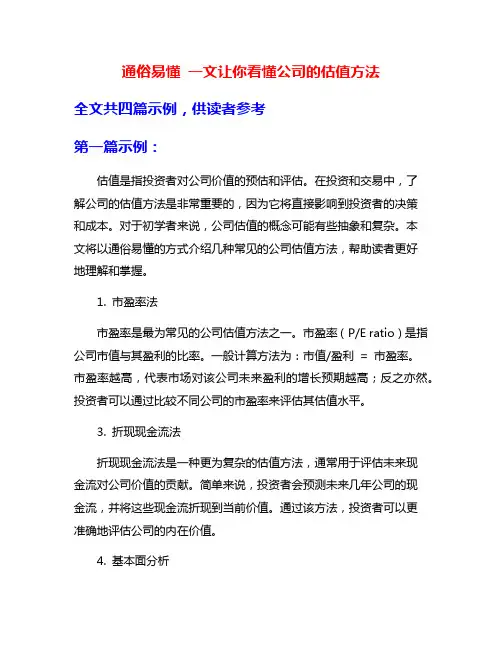 通俗易懂 一文让你看懂公司的估值方法

全文共四篇示例，供读者参考

第一篇示例：

估值是指投资者对公司价值的预估和评估。在投资和交易中，了解公司的估值方法是非常重要的，因为它将直接影响到投资者的决策和成本。对于初学者来说，公司估值的概念可能有些抽象和复杂。本文将以通俗易懂的方式介绍几种常见的公司估值方法，帮助读者更好地理解和掌握。

1. 市盈率法

市盈率是最为常见的公司估值方法之一。市盈率（P/E ratio）是指公司市值与其盈利的比率。一般计算方法为：市值/盈利 = 市盈率。市盈率越高，代表市场对该公司未来盈利的增长预期越高；反之亦然。投资者可以通过比较不同公司的市盈率来评估其估值水平。

3. 折现现金流法

折现现金流法是一种更为复杂的估值方法，通常用于评估未来现金流对公司价值的贡献。简单来说，投资者会预测未来几年公司的现金流，并将这些现金流折现到当前价值。通过该方法，投资者可以更准确地评估公司的内在价值。

4. 基本面分析